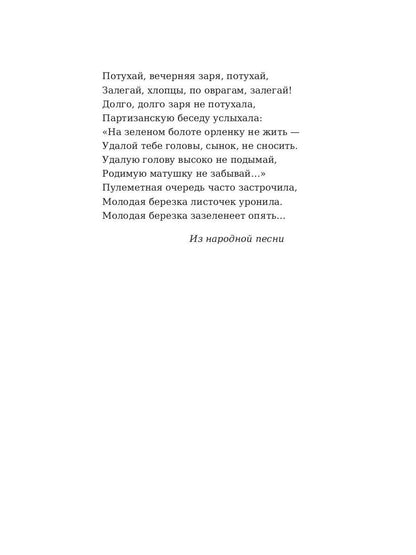 Потухай, вечерняя заря, потухай,
Залегай, хлопцы, по оврагам, залегай!
Долго, долго заря не потухала,
Партизанскую беседу услыхала:
«На зеленом болоте орленку не жить —
Удалой тебе головы, сынок, не сносить.
Удалую голову высоко не подымай,
Родимую матушку не забывай...»
Пулеметная очередь часто застрочила,
Молодая березка листочек уронила.
Молодая березка зазеленеет опять...

Из народной песни